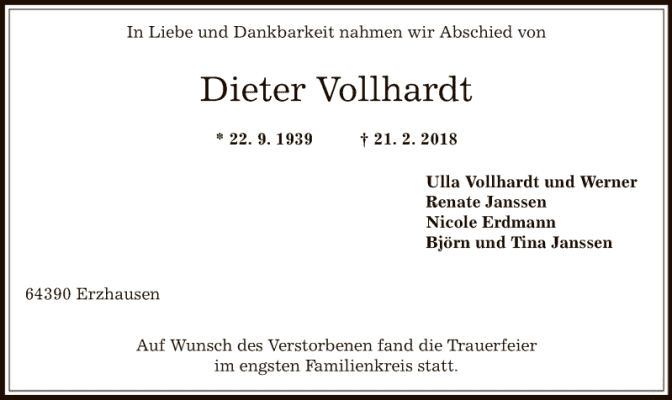 In Liebe und Dankbarkeit nahmen wir Abschied von

Dieter Vollhardt

* 22. 9. 1939 † 21. 2. 2018

Ulla Vollhardt und Werner
Renate Janssen
Nicole Erdmann
Björn und Tina Janssen

64390 Erzhausen

Auf Wunsch des Verstorbenen fand die Trauerfeier im engsten Familienkreis statt.